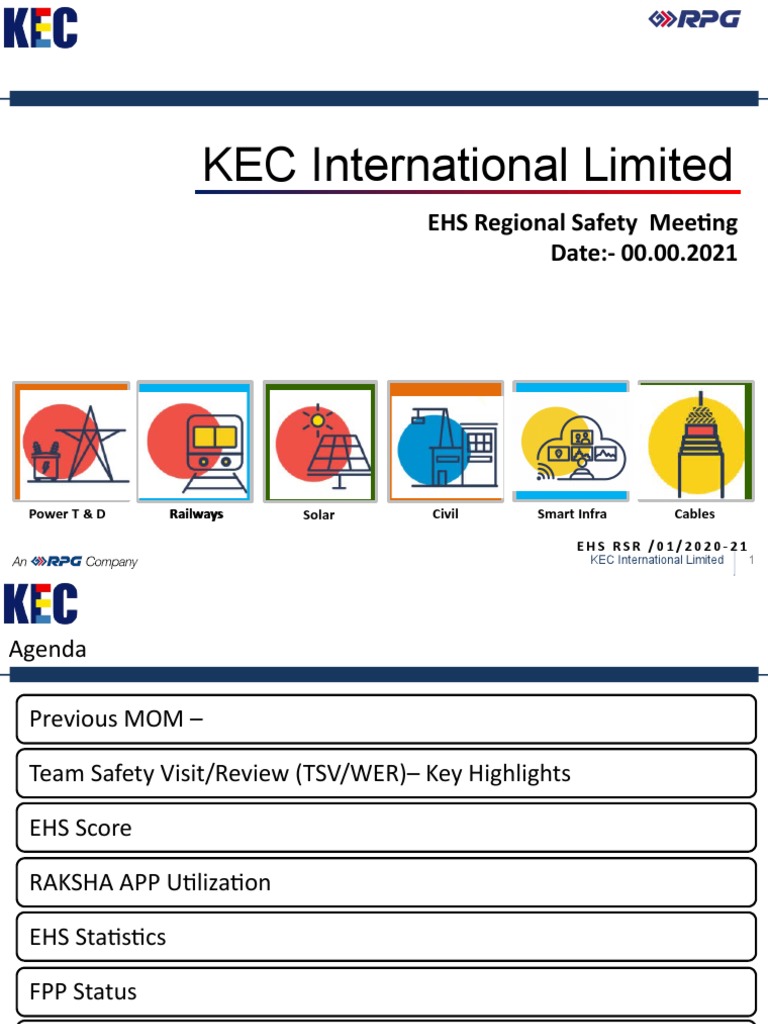 KEC

RPG

KEC International Limited

EHS Regional Safety Meeting
Date:- 00.00.2021

Power T & D

Railways

Solar

Civil

Smart Infra

Cables

An RPG Company

EHS RSR /01/2020-21
KEC International Limited 1

KEC

Agenda

Previous MOM –

Team Safety Visit/Review (TSV/WER)– Key Highlights

EHS Score

RAKSHA APP Utilization

EHS Statistics

FPP Status